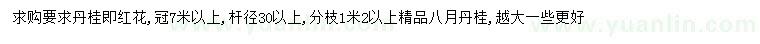 求购要求丹桂即红花，冠7米以上，杆径30以上，分枝1米2以上精品八月丹桂，越大一些更好

www.yuanlin.com